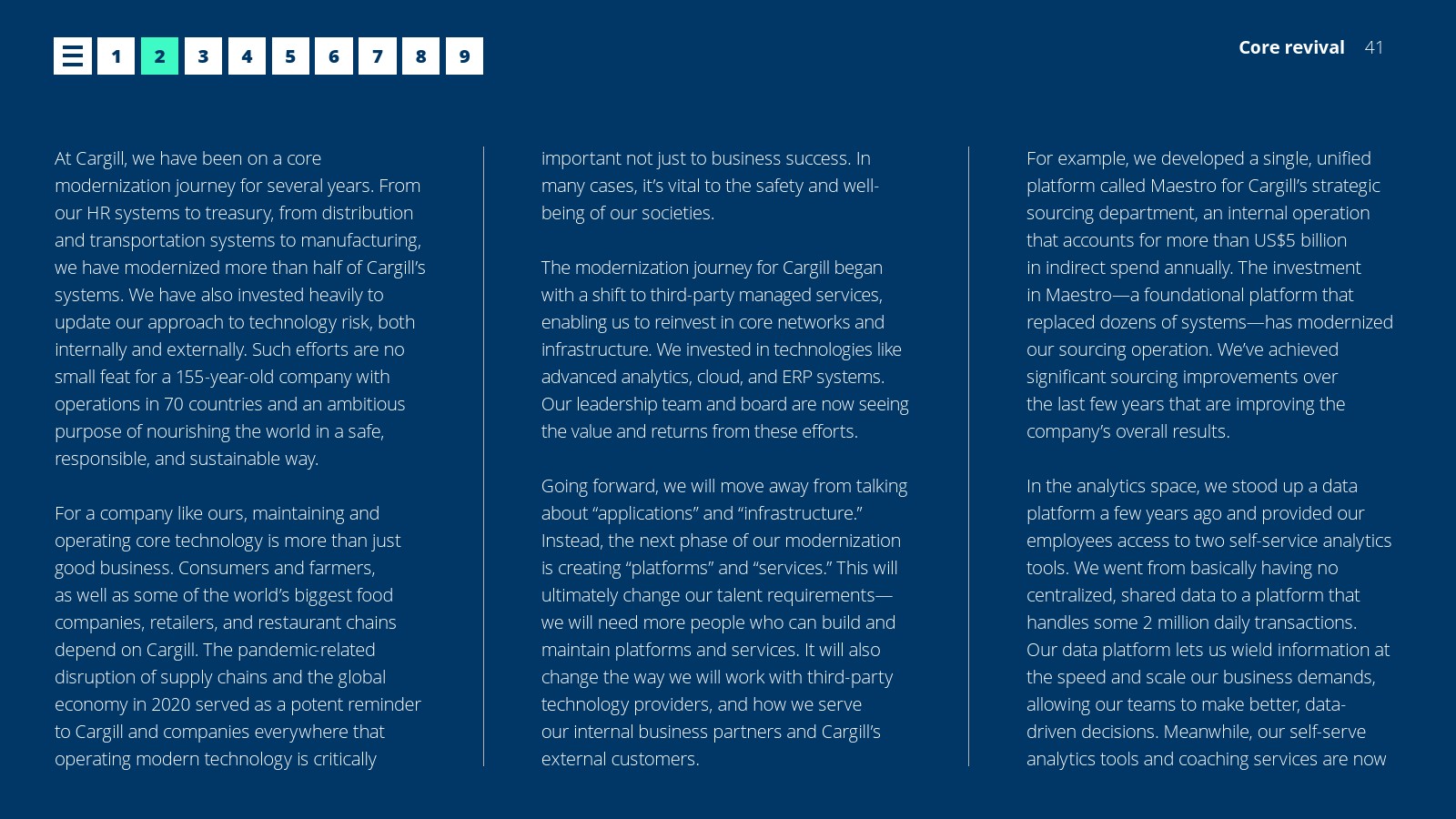 1 2 3 4 5 6 7 8 9

Core revival 41

At Cargill, we have been on a core modernization journey for several years. From our HR systems to treasury, from distribution and transportation systems to manufacturing, we have modernized more than half of Cargill's systems. We have also invested heavily to update our approach to technology risk, both internally and externally. Such efforts are no small feat for a 155-year-old company with operations in 70 countries and an ambitious purpose of nourishing the world in a safe, responsible, and sustainable way.

For a company like ours, maintaining and operating core technology is more than just good business. Consumers and farmers, as well as some of the world's biggest food companies, retailers, and restaurant chains depend on Cargill. The pandemic-related disruption of supply chains and the global economy in 2020 served as a potent reminder to Cargill and companies everywhere that operating modern technology is critically important not just to business success. In many cases, it's vital to the safety and well-being of our societies.

The modernization journey for Cargill began with a shift to third-party managed services, enabling us to reinvest in core networks and infrastructure. We invested in technologies like advanced analytics, cloud, and ERP systems. Our leadership team and board are now seeing the value and returns from these efforts.

Going forward, we will move away from talking about "applications" and "infrastructure." Instead, the next phase of our modernization is creating "platforms" and "services." This will ultimately change our talent requirements—we will need more people who can build and maintain platforms and services. It will also change the way we will work with third-party technology providers, and how we serve our internal business partners and Cargill's external customers.

For example, we developed a single, unified platform called Maestro for Cargill's strategic sourcing department, an internal operation that accounts for more than US$5 billion in indirect spend annually. The investment in Maestro—a foundational platform that replaced dozens of systems—has modernized our sourcing operation. We've achieved significant sourcing improvements over the last few years that are improving the company's overall results.

In the analytics space, we stood up a data platform a few years ago and provided our employees access to two self-service analytics tools. We went from basically having no centralized, shared data to a platform that handles some 2 million daily transactions. Our data platform lets us wield information at the speed and scale our business demands, allowing our teams to make better, data-driven decisions. Meanwhile, our self-serve analytics tools and coaching services are now